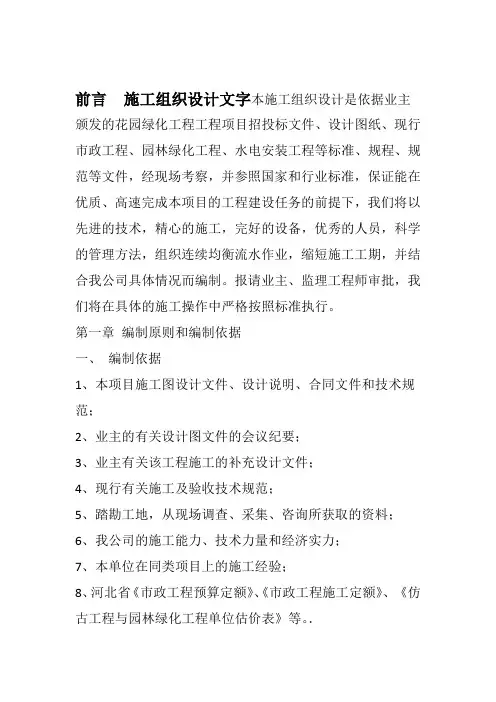 前言　施工组织设计文字本施工组织设计是依据业主颁发的花园绿化工程工程项目招投标文件、设计图纸、现行市政工程、园林绿化工程、水电安装工程等标准、规程、规范等文件，经现场考察，并参照国家和行业标准，保证能在优质、高速完成本项目的工程建设任务的前提下，我们将以先进的技术，精心的施工，完好的设备，优秀的人员，科学的管理方法，组织连续均衡流水作业，缩短施工工期，并结合我公司具体情况而编制。报请业主、监理工程师审批，我们将在具体的施工操作中严格按照标准执行。

第一章 编制原则和编制依据

一、 编制依据

1、本项目施工图设计文件、设计说明、合同文件和技术规范；

2、业主的有关设计图文件的会议纪要；

3、业主有关该工程施工的补充设计文件；

4、现行有关施工及验收技术规范；

5、踏勘工地，从现场调查、采集、咨询所获取的资料；

6、我公司的施工能力、技术力量和经济实力；

7、本单位在同类项目上的施工经验；

8、河北省《市政工程预算定额》、《市政工程施工定额》、《仿古工程与园林绿化工程单位估价表》等..